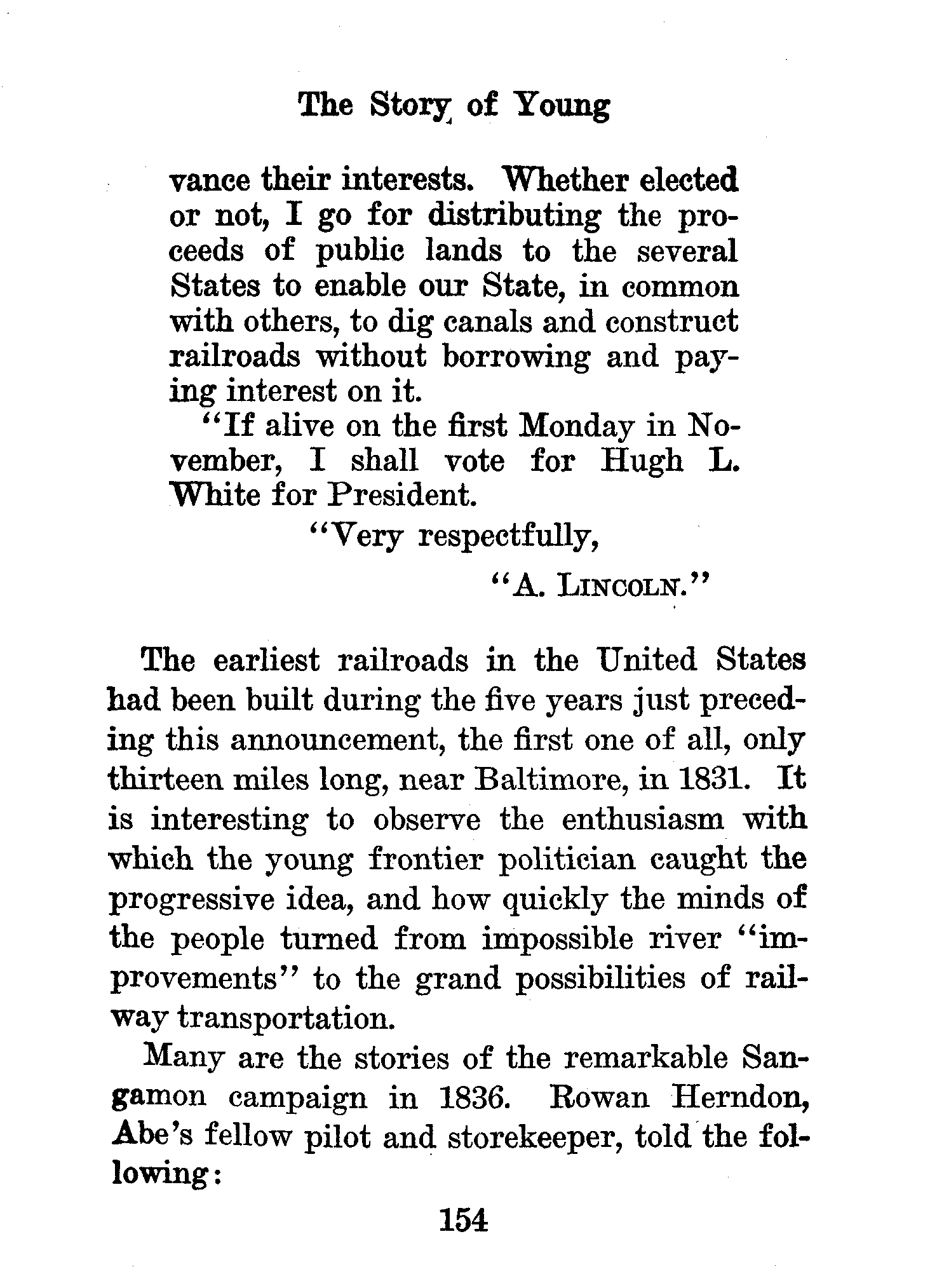 The Story of Young

vance their interests. Whether elected or not, I go for distributing the proceeds of public lands to the several States to enable our State, in common with others, to dig canals and construct railroads without borrowing and paying interest on it.

"If alive on the first Monday in November, I shall vote for Hugh L. White for President.

"Very respectfully,

"A. LINCOLN."

The earliest railroads in the United States had been built during the five years just preceding this announcement, the first one of all, only thirteen miles long, near Baltimore, in 1831. It is interesting to observe the enthusiasm with which the young frontier politician caught the progressive idea, and how quickly the minds of the people turned from impossible river "improvements" to the grand possibilities of railway transportation.

Many are the stories of the remarkable Sangamon campaign in 1836. Rowan Herndon, Abe's fellow pilot and storekeeper, told the following:

154